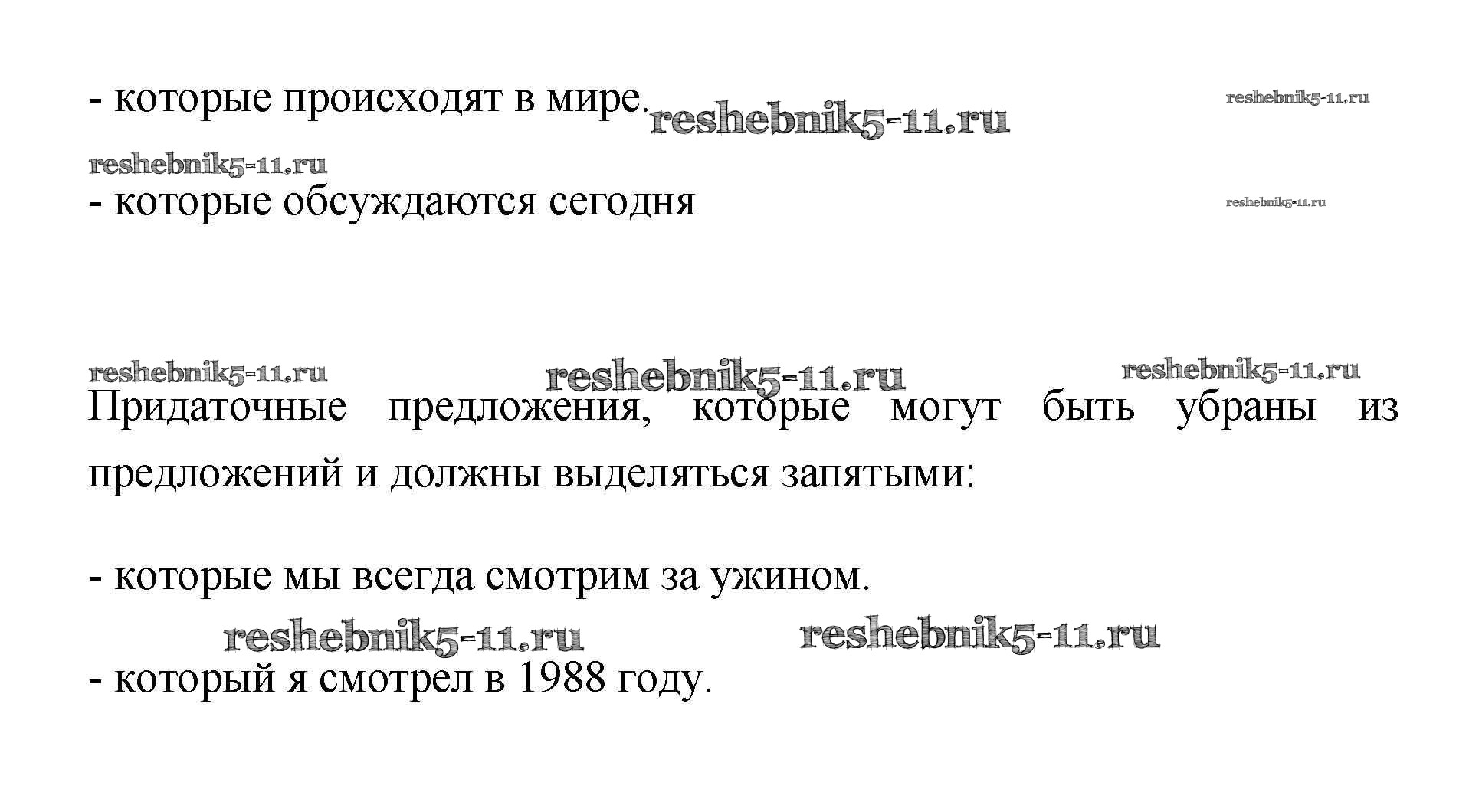 - которые происходят в мире.

- которые обсуждаются сегодня

Придаточные предложения, которые могут быть убраны из предложений и должны выделяться запятыми:

- которые мы всегда смотрим за ужином.

- который я смотрел в 1988 году.

reshebnik5-11.ru